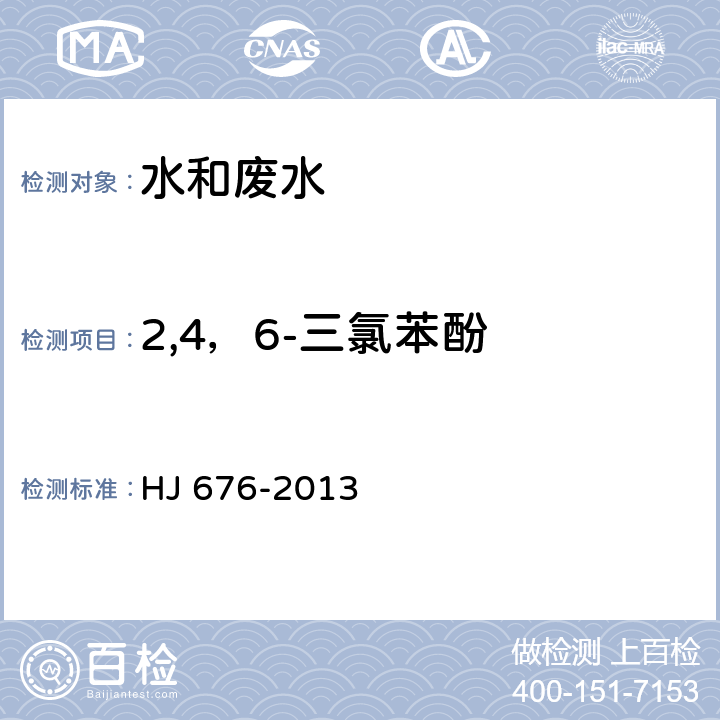 MA CNAS AL ilac-MRA

检测对象：水和废水

检测项目：2,4，6-三氯苯酚

检测标准：HJ 676-2013

百检 Baijiantest.com

做检测 上百检
400-151-7153